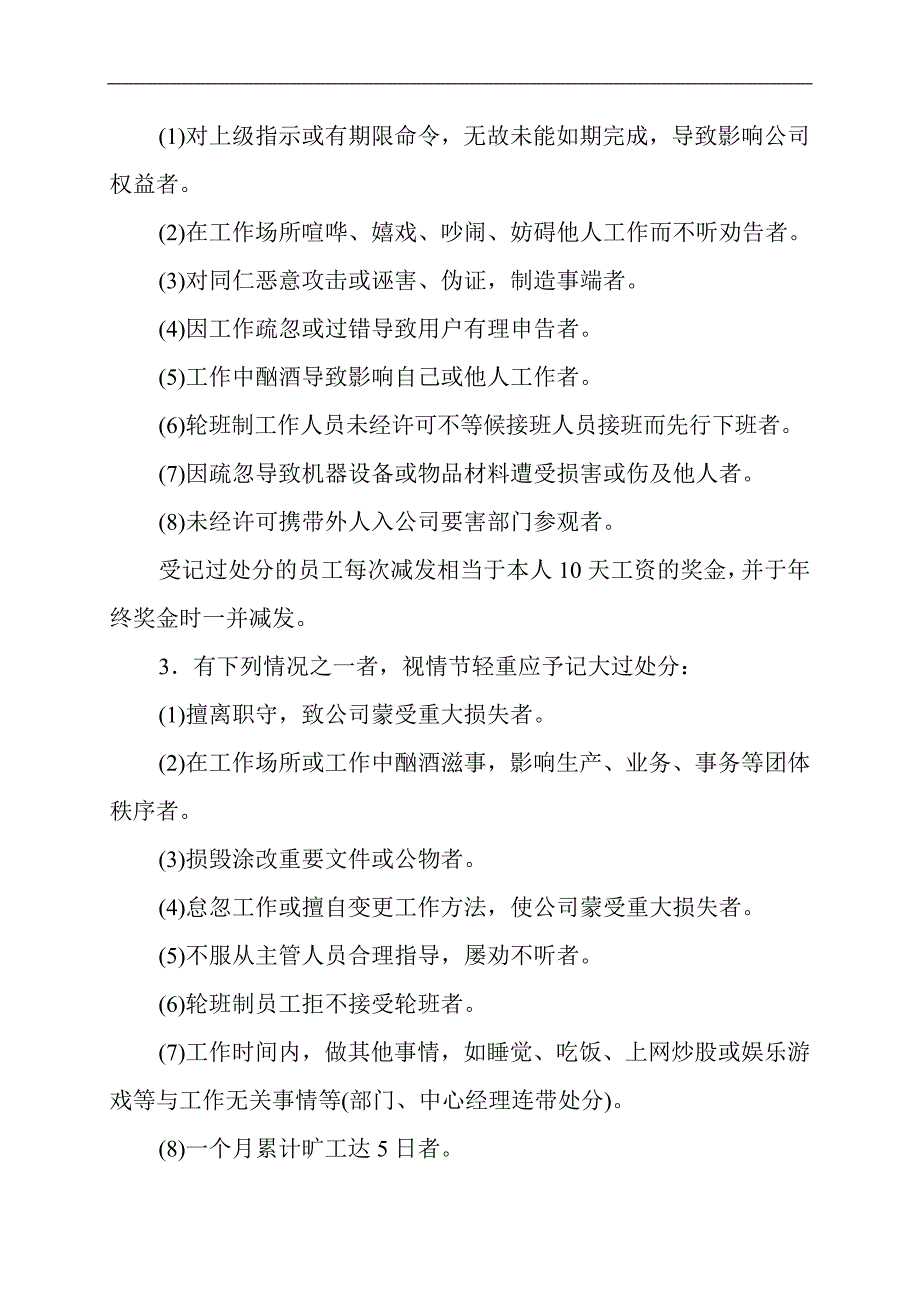 (1)对上级指示或有期限命令，无故未能如期完成，导致影响公司权益者。

(2)在工作场所喧哗、嬉戏、吵闹、妨碍他人工作而不听劝告者。

(3)对同仁恶意攻击或诬害、伪证，制造事端者。

(4)因工作疏忽或过错导致用户有理申告者。

(5)工作中酗酒导致影响自己或他人工作者。

(6)轮班制工作人员未经许可不等候接班人员接班而先行下班者。

(7)因疏忽导致机器设备或物品材料遭受损害或伤及他人者。

(8)未经许可携带外人入公司要害部门参观者。

受记过处分的员工每次减发相当于本人 10 天工资的奖金，并于年终奖金时一并减发。

3．有下列情况之一者，视情节轻重应予记大过处分：

(1)擅离职守，致公司蒙受重大损失者。

(2)在工作场所或工作中酗酒滋事，影响生产、业务、事务等团体秩序者。

(3)损毁涂改重要文件或公物者。

(4)怠忽工作或擅自变更工作方法，使公司蒙受重大损失者。

(5)不服从主管人员合理指导，屡劝不听者。

(6)轮班制员工拒不接受轮班者。

(7)工作时间内，做其他事情，如睡觉、吃饭、上网炒股或娱乐游戏等与工作无关事情等(部门、中心经理连带处分)。

(8)一个月累计旷工达 5 日者。